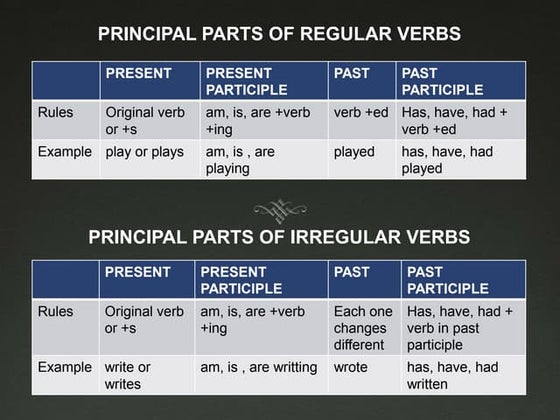 PRINCIPAL PARTS OF REGULAR VERBS

| | PRESENT | PRESENT PARTICIPLE | PAST | PAST PARTICIPLE |
|---|---|---|---|---|
| Rules | Original verb or +s | am, is, are +verb +ing | verb +ed | Has, have, had + verb +ed |
| Example | play or plays | am, is , are playing | played | has, have, had played |

PRINCIPAL PARTS OF IRREGULAR VERBS

| | PRESENT | PRESENT PARTICIPLE | PAST | PAST PARTICIPLE |
|---|---|---|---|---|
| Rules | Original verb or +s | am, is, are +verb +ing | Each one changes different | Has, have, had + verb in past participle |
| Example | write or writes | am, is , are writting | wrote | has, have, had written |